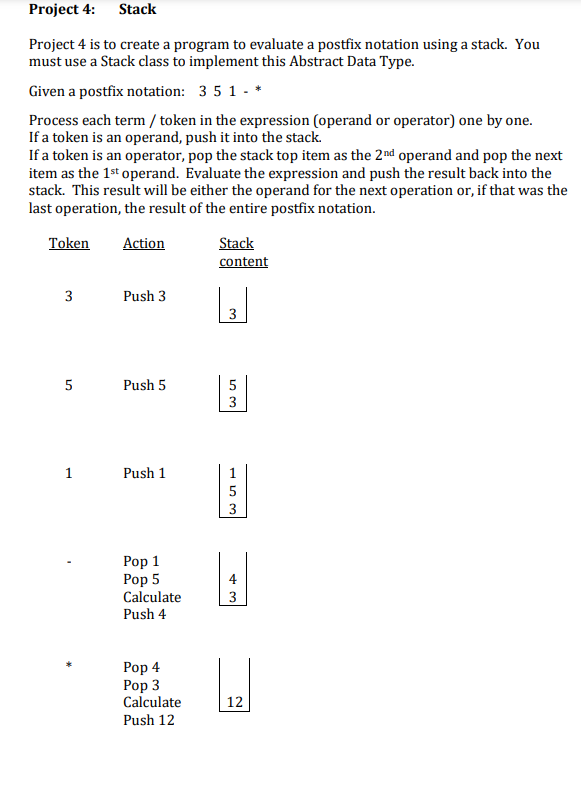 Project 4: Stack

Project 4 is to create a program to evaluate a postfix notation using a stack. You must use a Stack class to implement this Abstract Data Type.

Given a postfix notation: 3 5 1 - *

Process each term / token in the expression (operand or operator) one by one.
If a token is an operand, push it into the stack.
If a token is an operator, pop the stack top item as the 2nd operand and pop the next item as the 1st operand. Evaluate the expression and push the result back into the stack. This result will be either the operand for the next operation or, if that was the last operation, the result of the entire postfix notation.

| Token | Action | Stack content |
|---|---|---|
| 3 | Push 3 | 3 |
| 5 | Push 5 | 5 3 |
| 1 | Push 1 | 1 5 3 |
| - | Pop 1 Pop 5 Calculate Push 4 | 4 3 |
| * | Pop 4 Pop 3 Calculate Push 12 | 12 |